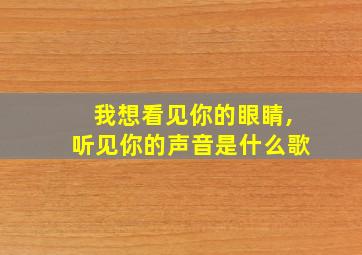 我想看见你的眼睛,
听见你的声音是什么歌